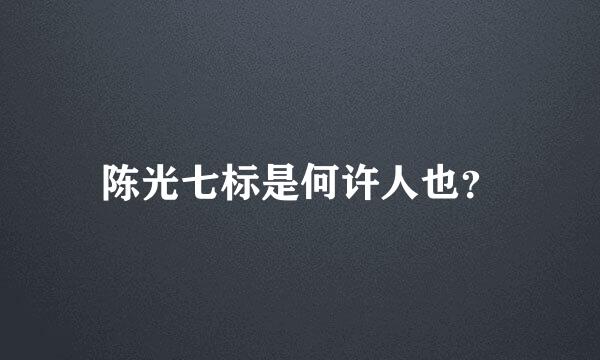 陈光七标是何许人也?